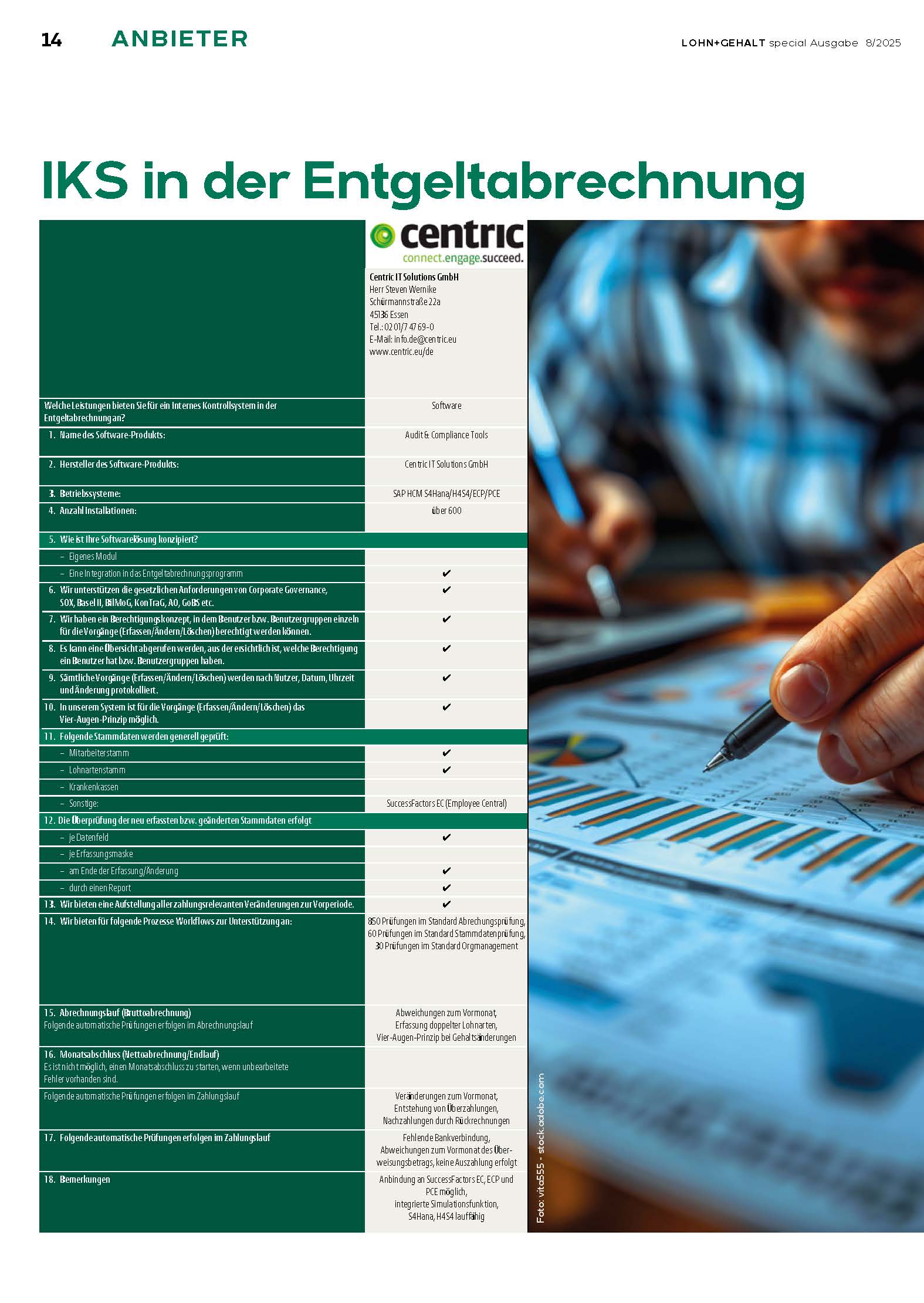 14 ANBIETER

LOHN+GEHALT special Ausgabe 8/2025

IKS in der Entgeltabrechnung

| | centric connect.engage.succeed. Centric IT Solutions GmbH Herr Steven Wernike Schürmannstraße 22a 45136 Essen Tel.: 02 01/7 47 69-0 E-Mail: info.de@centric.eu www.centric.eu/de |
|---|---|
| Welche Leistungen bieten Sie für ein Internes Kontrollsystem in der Entgeltabrechnung an? | Software |
| 1. Name des Software-Produkts: | Audit & Compliance Tools |
| 2. Hersteller des Software-Produkts: | Centric IT Solutions GmbH |
| 3. Betriebssysteme: | SAP HCM S4Hana/H4S4/ECP/PCE |
| 4. Anzahl Installationen: | über 600 |
| 5. Wie ist Ihre Softwarelösung konzipiert? | |
| – Eigenes Modul | |
| – Eine Integration in das Entgeltabrechnungsprogramm | ✔ |
| 6. Wir unterstützen die gesetzlichen Anforderungen von Corporate Governance, SOX, Basel II, BilMoG, KonTraG, AO, GoBS etc. | ✔ |
| 7. Wir haben ein Berechtigungskonzept, in dem Benutzer bzw. Benutzergruppen einzeln für die Vorgänge (Erfassen/Ändern/Löschen) berechtigt werden können. | ✔ |
| 8. Es kann eine Übersicht abgerufen werden, aus der ersichtlich ist, welche Berechtigung ein Benutzer hat bzw. Benutzergruppen haben. | ✔ |
| 9. Sämtliche Vorgänge (Erfassen/Ändern/Löschen) werden nach Nutzer, Datum, Uhrzeit und Änderung protokolliert. | ✔ |
| 10. In unserem System ist für die Vorgänge (Erfassen/Ändern/Löschen) das Vier-Augen-Prinzip möglich. | ✔ |
| 11. Folgende Stammdaten werden generell geprüft: | |
| – Mitarbeiterstamm | ✔ |
| – Lohnartenstamm | ✔ |
| – Krankenkassen | |
| – Sonstige: | SuccessFactors EC (Employee Central) |
| 12. Die Überprüfung der neu erfassten bzw. geänderten Stammdaten erfolgt | |
| – je Datenfeld | ✔ |
| – je Erfassungsmaske | |
| – am Ende der Erfassung/Änderung | ✔ |
| – durch einen Report | ✔ |
| 13. Wir bieten eine Aufstellung aller zahlungsrelevanten Veränderungen zur Vorperiode. | ✔ |
| 14. Wir bieten für folgende Prozesse Workflows zur Unterstützung an: | 850 Prüfungen im Standard Abrechungsprüfung, 60 Prüfungen im Standard Stammdatenprüfung, 30 Prüfungen im Standard Orgmanagement |
| 15. Abrechnungslauf (Bruttoabrechnung) Folgende automatische Prüfungen erfolgen im Abrechnungslauf | Abweichungen zum Vormonat, Erfassung doppelter Lohnarten, Vier-Augen-Prinzip bei Gehaltsänderungen |
| 16. Monatsabschluss (Nettoabrechnung/Endlauf) Es ist nicht möglich, einen Monatsabschluss zu starten, wenn unbearbeitete Fehler vorhanden sind. | |
| Folgende automatische Prüfungen erfolgen im Zahlungslauf | Veränderungen zum Vormonat, Entstehung von Überzahlungen, Nachzahlungen durch Rückrechnungen |
| 17. Folgende automatische Prüfungen erfolgen im Zahlungslauf | Fehlende Bankverbindung, Abweichungen zum Vormonat des Überweisungsbetrags, keine Auszahlung erfolgt |
| 18. Bemerkungen | Anbindung an SuccessFactors EC, ECP und PCE möglich, integrierte Simulationsfunktion, S4Hana, H4S4 lauffähig |

Foto: vita555 - stock.adobe.com